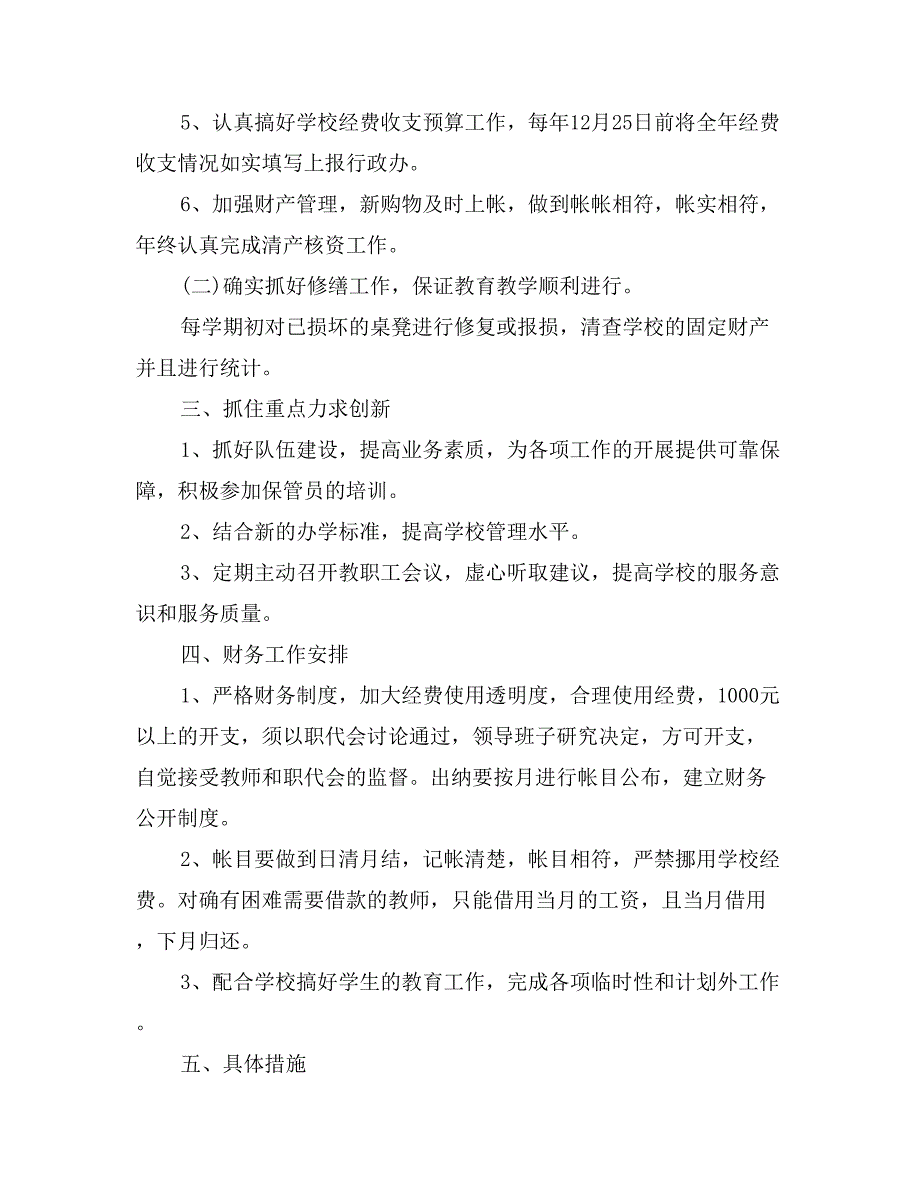 5、认真搞好学校经费收支预算工作，每年12月25日前将全年经费收支情况如实填写上报行政办。

6、加强财产管理，新购物及时上帐，做到帐帐相符，帐实相符，年终认真完成清产核资工作。

(二)确实抓好修缮工作，保证教育教学顺利进行。

每学期初对已损坏的桌凳进行修复或报损，清查学校的固定财产并且进行统计。

三、抓住重点力求创新

1、抓好队伍建设，提高业务素质，为各项工作的开展提供可靠保障，积极参加保管员的培训。

2、结合新的办学标准，提高学校管理水平。

3、定期主动召开教职工会议，虚心听取建议，提高学校的服务意识和服务质量。

四、财务工作安排

1、严格财务制度，加大经费使用透明度，合理使用经费，1000元以上的开支，须以职代会讨论通过，领导班子研究决定，方可开支，自觉接受教师和职代会的监督。出纳要按月进行帐目公布，建立财务公开制度。

2、帐目要做到日清月结，记帐清楚，帐目相符，严禁挪用学校经费。对确有困难需要借款的教师，只能借用当月的工资，且当月借用，下月归还。

3、配合学校搞好学生的教育工作，完成各项临时性和计划外工作。

五、具体措施